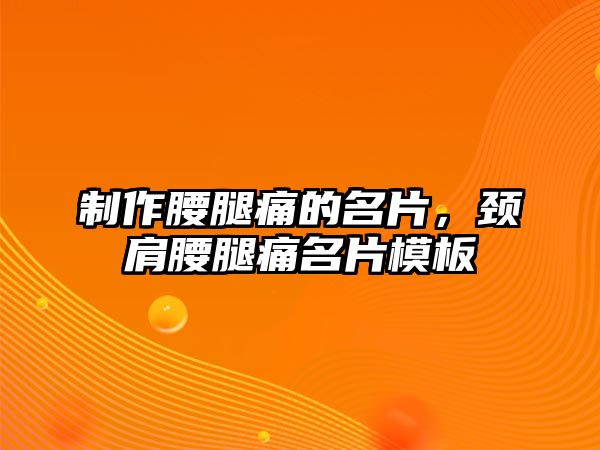 制作腰腿痛的名片，颈肩腰腿痛名片模板